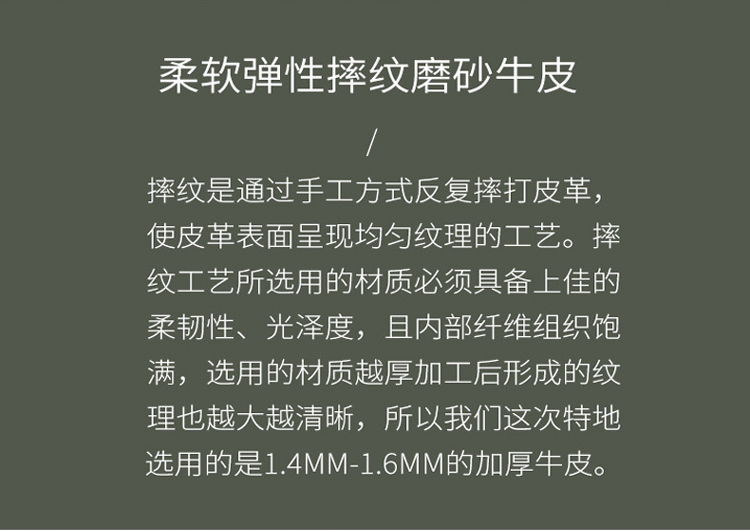 柔软弹性摔纹磨砂牛皮

/

摔纹是通过手工方式反复摔打皮革，使皮革表面呈现均匀纹理的工艺。摔纹工艺所选用的材质必须具备上佳的柔韧性、光泽度，且内部纤维组织饱满，选用的材质越厚加工后形成的纹理也越大越清晰，所以我们这次特地选用的是1.4MM-1.6MM的加厚牛皮。